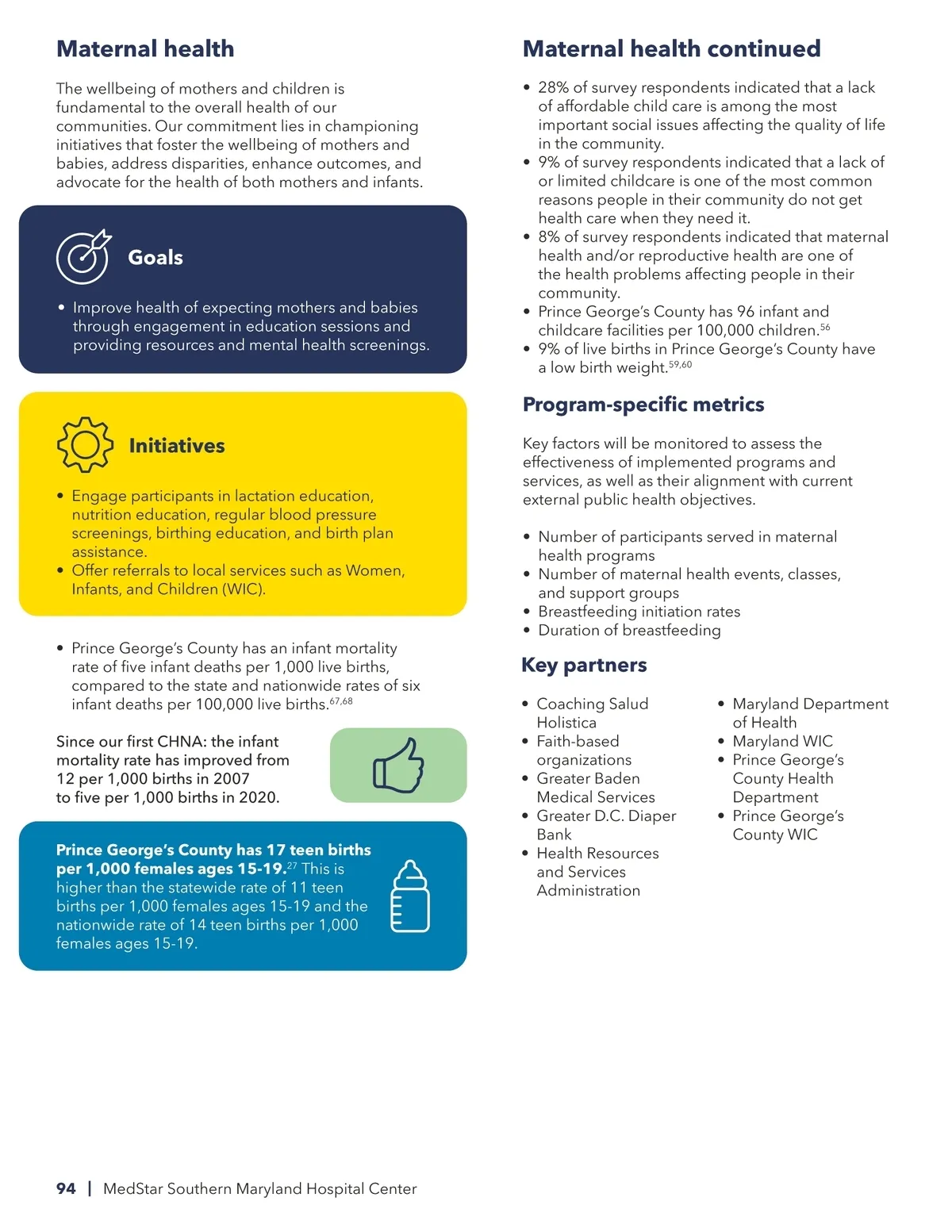 Maternal health

The wellbeing of mothers and children is fundamental to the overall health of our communities. Our commitment lies in championing initiatives that foster the wellbeing of mothers and babies, address disparities, enhance outcomes, and advocate for the health of both mothers and infants.

Goals

• Improve health of expecting mothers and babies through engagement in education sessions and providing resources and mental health screenings.

Initiatives

• Engage participants in lactation education, nutrition education, regular blood pressure screenings, birthing education, and birth plan assistance.
• Offer referrals to local services such as Women, Infants, and Children (WIC).

• Prince George's County has an infant mortality rate of five infant deaths per 1,000 live births, compared to the state and nationwide rates of six infant deaths per 100,000 live births.$^{67,68}$

Since our first CHNA: the infant mortality rate has improved from 12 per 1,000 births in 2007 to five per 1,000 births in 2020.

Prince George's County has 17 teen births per 1,000 females ages 15-19.$^{27}$ This is higher than the statewide rate of 11 teen births per 1,000 females ages 15-19 and the nationwide rate of 14 teen births per 1,000 females ages 15-19.

Maternal health continued

• 28% of survey respondents indicated that a lack of affordable child care is among the most important social issues affecting the quality of life in the community.
• 9% of survey respondents indicated that a lack of or limited childcare is one of the most common reasons people in their community do not get health care when they need it.
• 8% of survey respondents indicated that maternal health and/or reproductive health are one of the health problems affecting people in their community.
• Prince George's County has 96 infant and childcare facilities per 100,000 children.$^{56}$
• 9% of live births in Prince George's County have a low birth weight.$^{59,60}$

Program-specific metrics

Key factors will be monitored to assess the effectiveness of implemented programs and services, as well as their alignment with current external public health objectives.

• Number of participants served in maternal health programs
• Number of maternal health events, classes, and support groups
• Breastfeeding initiation rates
• Duration of breastfeeding

Key partners

• Coaching Salud Holistica
• Faith-based organizations
• Greater Baden Medical Services
• Greater D.C. Diaper Bank
• Health Resources and Services Administration

• Maryland Department of Health
• Maryland WIC
• Prince George's County Health Department
• Prince George's County WIC

94 | MedStar Southern Maryland Hospital Center